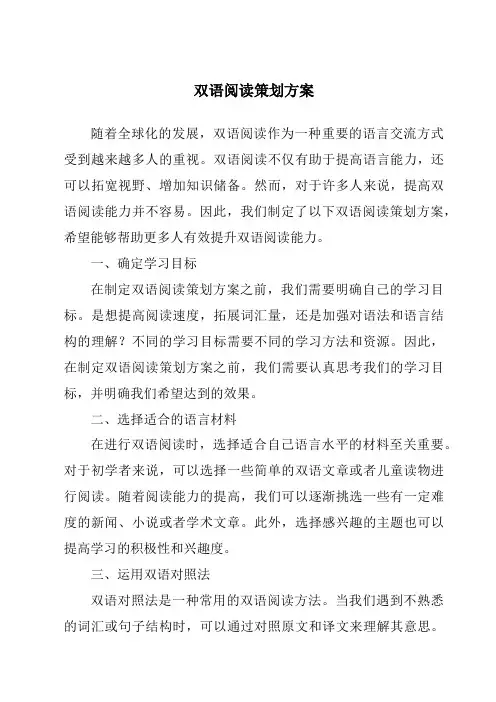 双语阅读策划方案

随着全球化的发展，双语阅读作为一种重要的语言交流方式受到越来越多人的重视。双语阅读不仅有助于提高语言能力，还可以拓宽视野、增加知识储备。然而，对于许多人来说，提高双语阅读能力并不容易。因此，我们制定了以下双语阅读策划方案，希望能够帮助更多人有效提升双语阅读能力。

一、确定学习目标

在制定双语阅读策划方案之前，我们需要明确自己的学习目标。是想提高阅读速度，拓展词汇量，还是加强对语法和语言结构的理解？不同的学习目标需要不同的学习方法和资源。因此，在制定双语阅读策划方案之前，我们需要认真思考我们的学习目标，并明确我们希望达到的效果。

二、选择适合的语言材料

在进行双语阅读时，选择适合自己语言水平的材料至关重要。对于初学者来说，可以选择一些简单的双语文章或者儿童读物进行阅读。随着阅读能力的提高，我们可以逐渐挑选一些有一定难度的新闻、小说或者学术文章。此外，选择感兴趣的主题也可以提高学习的积极性和兴趣度。

三、运用双语对照法

双语对照法是一种常用的双语阅读方法。当我们遇到不熟悉的词汇或句子结构时，可以通过对照原文和译文来理解其意思。